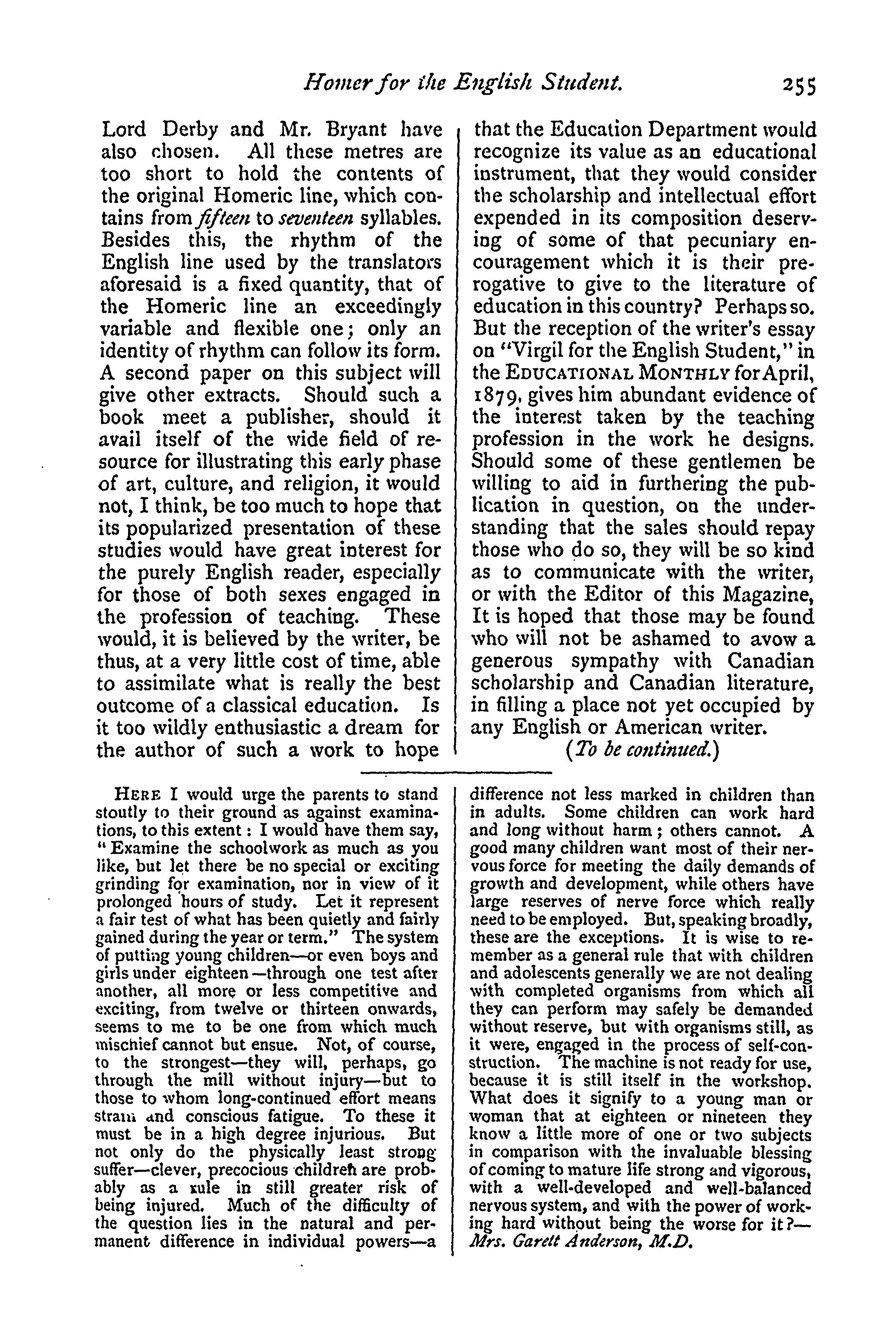 Homer for the English Student. 255

Lord Derby and Mr. Bryant have also chosen. All these metres are too short to hold the contents of the original Homeric line, which contains from fifteen to seventeen syllables. Besides this, the rhythm of the English line used by the translators aforesaid is a fixed quantity, that of the Homeric line an exceedingly variable and flexible one; only an identity of rhythm can follow its form. A second paper on this subject will give other extracts. Should such a book meet a publisher, should it avail itself of the wide field of resource for illustrating this early phase of art, culture, and religion, it would not, I think, be too much to hope that its popularized presentation of these studies would have great interest for the purely English reader, especially for those of both sexes engaged in the profession of teaching. These would, it is believed by the writer, be thus, at a very little cost of time, able to assimilate what is really the best outcome of a classical education. Is it too wildly enthusiastic a dream for the author of such a work to hope that the Education Department would recognize its value as an educational instrument, that they would consider the scholarship and intellectual effort expended in its composition deserving of some of that pecuniary encouragement which it is their prerogative to give to the literature of education in this country? Perhaps so. But the reception of the writer's essay on "Virgil for the English Student," in the EDUCATIONAL MONTHLY for April, 1879, gives him abundant evidence of the interest taken by the teaching profession in the work he designs. Should some of these gentlemen be willing to aid in furthering the publication in question, on the understanding that the sales should repay those who do so, they will be so kind as to communicate with the writer, or with the Editor of this Magazine, It is hoped that those may be found who will not be ashamed to avow a generous sympathy with Canadian scholarship and Canadian literature, in filling a place not yet occupied by any English or American writer.

(To be continued.)

HERE I would urge the parents to stand stoutly to their ground as against examinations, to this extent: I would have them say, "Examine the schoolwork as much as you like, but let there be no special or exciting grinding for examination, nor in view of it prolonged hours of study. Let it represent a fair test of what has been quietly and fairly gained during the year or term." The system of putting young children—or even boys and girls under eighteen—through one test after another, all more or less competitive and exciting, from twelve or thirteen onwards, seems to me to be one from which much mischief cannot but ensue. Not, of course, to the strongest—they will, perhaps, go through the mill without injury—but to those to whom long-continued effort means strain and conscious fatigue. To these it must be in a high degree injurious. But not only do the physically least strong suffer—clever, precocious children are probably as a rule in still greater risk of being injured. Much of the difficulty of the question lies in the natural and permanent difference in individual powers—a difference not less marked in children than in adults. Some children can work hard and long without harm; others cannot. A good many children want most of their nervous force for meeting the daily demands of growth and development, while others have large reserves of nerve force which really need to be employed. But, speaking broadly, these are the exceptions. It is wise to remember as a general rule that with children and adolescents generally we are not dealing with completed organisms from which all they can perform may safely be demanded without reserve, but with organisms still, as it were, engaged in the process of self-construction. The machine is not ready for use, because it is still itself in the workshop. What does it signify to a young man or woman that at eighteen or nineteen they know a little more of one or two subjects in comparison with the invaluable blessing of coming to mature life strong and vigorous, with a well-developed and well-balanced nervous system, and with the power of working hard without being the worse for it?—Mrs. Garett Anderson, M.D.